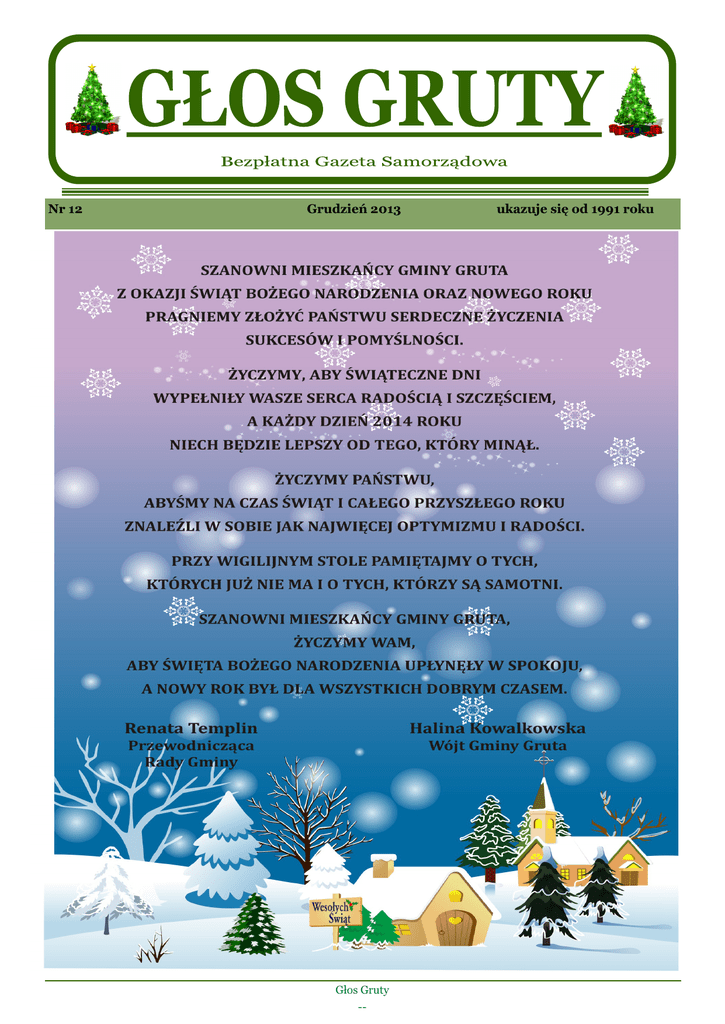 GŁOS GRUTY

Bezpłatna Gazeta Samorządowa

Nr 12 Grudzień 2013 ukazuje się od 1991 roku

SZANOWNI MIESZKAŃCY GMINY GRUTA
Z OKAZJI ŚWIĄT BOŻEGO NARODZENIA ORAZ NOWEGO ROKU
PRAGNIEMY ZŁOŻYĆ PAŃSTWU SERDECZNE ŻYCZENIA
SUKCESÓW I POMYŚLNOŚCI.

ŻYCZYMY, ABY ŚWIĄTECZNE DNI
WYPEŁNIŁY WASZE SERCA RADOŚCIĄ I SZCZĘŚCIEM,
A KAŻDY DZIEŃ 2014 ROKU
NIECH BĘDZIE LEPSZY OD TEGO, KTÓRY MINĄŁ.

ŻYCZYMY PAŃSTWU,
ABYŚMY NA CZAS ŚWIĄT I CAŁEGO PRZYSZŁEGO ROKU
ZNALEŹLI W SOBIE JAK NAJWIĘCEJ OPTYMIZMU I RADOŚCI.

PRZY WIGILIJNYM STOLE PAMIĘTAJMY O TYCH,
KTÓRYCH JUŻ NIE MA I O TYCH, KTÓRZY SĄ SAMOTNI.

SZANOWNI MIESZKAŃCY GMINY GRUTA,
ŻYCZYMY WAM,
ABY ŚWIĘTA BOŻEGO NARODZENIA UPŁYNĘŁY W SPOKOJU,
A NOWY ROK BYŁ DLA WSZYSTKICH DOBRYM CZASEM.

Renata Templin
Przewodnicząca
Rady Gminy

Halina Kowalkowska
Wójt Gminy Gruta

Wesołych Świąt

Głos Gruty
--